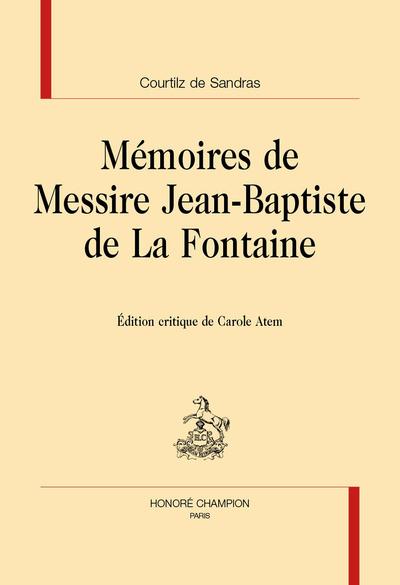 Courtilz de Sandras

Mémoires de
Messire Jean-Baptiste
de La Fontaine

Édition critique de Carole Atem

HONORÉ CHAMPION
PARIS